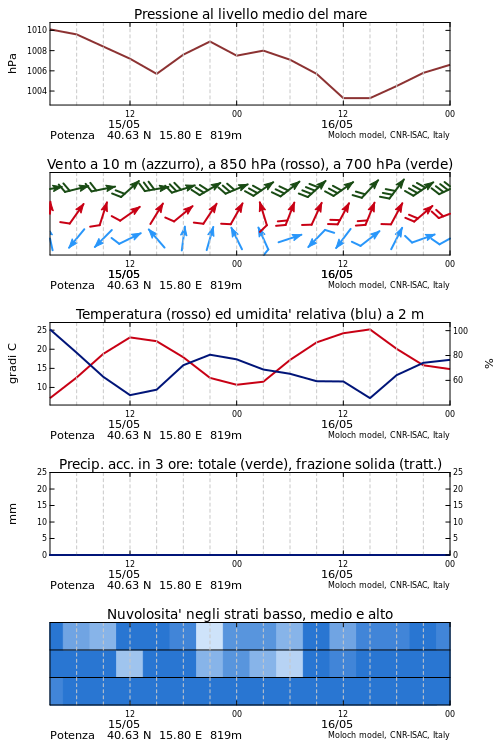 Pressione al livello medio del mare

hPa

1010
1008
1006
1004

12
15/05
00
12
16/05
00

Potenza 40.63 N 15.80 E 819m
Moloch model, CNR-ISAC, Italy

Vento a 10 m (azzurro), a 850 hPa (rosso), a 700 hPa (verde)

12
15/05
00
12
16/05
00

Potenza 40.63 N 15.80 E 819m
Moloch model, CNR-ISAC, Italy

Temperatura (rosso) ed umidita' relativa (blu) a 2 m

gradi C

25
20
15
10

100
80
60

%

12
15/05
00
12
16/05
00

Potenza 40.63 N 15.80 E 819m
Moloch model, CNR-ISAC, Italy

Precip. acc. in 3 ore: totale (verde), frazione solida (tratt.)

mm

25
20
15
10
5
0

25
20
15
10
5
0

12
15/05
00
12
16/05
00

Potenza 40.63 N 15.80 E 819m
Moloch model, CNR-ISAC, Italy

Nuvolosita' negli strati basso, medio e alto

12
15/05
00
12
16/05
00

Potenza 40.63 N 15.80 E 819m
Moloch model, CNR-ISAC, Italy